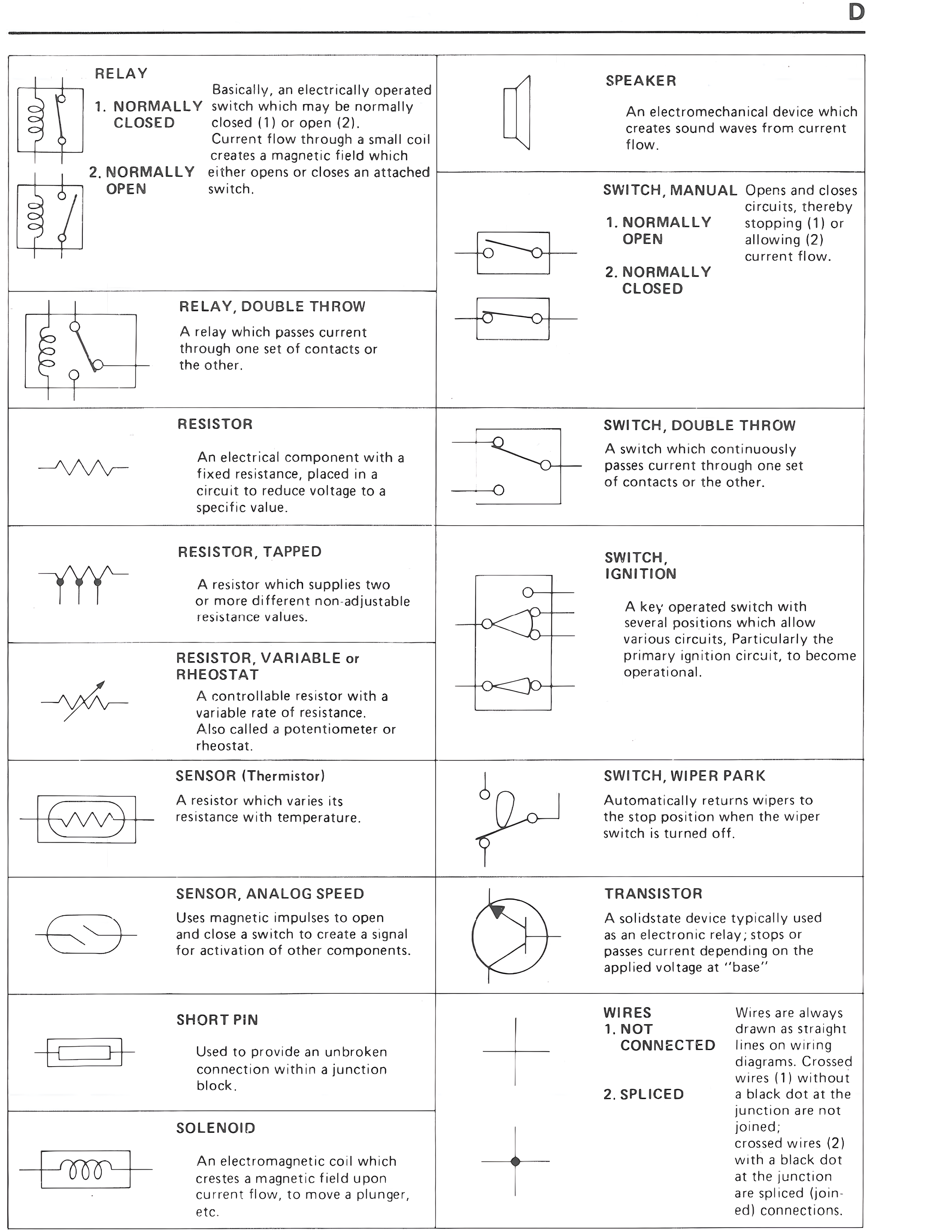 D

RELAY

1. NORMALLY CLOSED

2. NORMALLY OPEN

Basically, an electrically operated switch which may be normally closed (1) or open (2). Current flow through a small coil creates a magnetic field which either opens or closes an attached switch.

RELAY, DOUBLE THROW

A relay which passes current through one set of contacts or the other.

RESISTOR

An electrical component with a fixed resistance, placed in a circuit to reduce voltage to a specific value.

RESISTOR, TAPPED

A resistor which supplies two or more different non-adjustable resistance values.

RESISTOR, VARIABLE or RHEOSTAT

A controllable resistor with a variable rate of resistance. Also called a potentiometer or rheostat.

SENSOR (Thermistor)

A resistor which varies its resistance with temperature.

SENSOR, ANALOG SPEED

Uses magnetic impulses to open and close a switch to create a signal for activation of other components.

SHORT PIN

Used to provide an unbroken connection within a junction block.

SOLENOID

An electromagnetic coil which crestes a magnetic field upon current flow, to move a plunger, etc.

SPEAKER

An electromechanical device which creates sound waves from current flow.

SWITCH, MANUAL

1. NORMALLY OPEN

2. NORMALLY CLOSED

Opens and closes circuits, thereby stopping (1) or allowing (2) current flow.

SWITCH, DOUBLE THROW

A switch which continuously passes current through one set of contacts or the other.

SWITCH, IGNITION

A key operated switch with several positions which allow various circuits, Particularly the primary ignition circuit, to become operational.

SWITCH, WIPER PARK

Automatically returns wipers to the stop position when the wiper switch is turned off.

TRANSISTOR

A solidstate device typically used as an electronic relay; stops or passes current depending on the applied voltage at "base"

WIRES
1. NOT CONNECTED

2. SPLICED

Wires are always drawn as straight lines on wiring diagrams. Crossed wires (1) without a black dot at the junction are not joined; crossed wires (2) with a black dot at the junction are spliced (joined) connections.